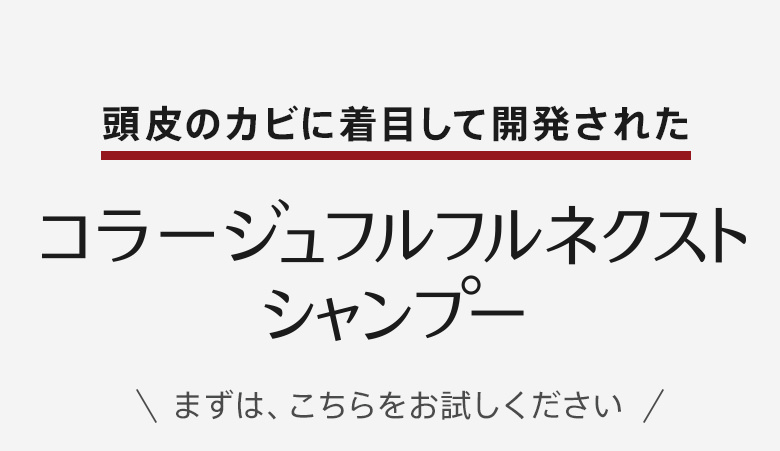 頭皮のカビに着目して開発された

コラージュフルフルネクスト
シャンプー

＼ まずは、こちらをお試しください ／